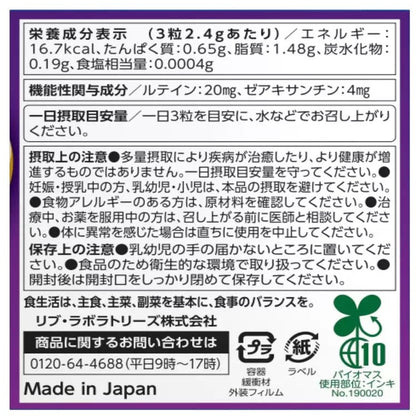 栄養成分表示　(3粒2.4gあたり)／エネルギー：16.7kcal、たんぱく質：0.65g、脂質：1.48g、炭水化物：0.19g、食塩相当量：0.0004g

機能性関与成分／ルテイン：20mg、ゼアキサンチン：4mg

一日摂取目安量／一日3粒を目安に、水などでお召し上がりください。

摂取上の注意●多量摂取により疾病が治癒したり、より健康が増進するものではありません。一日摂取目安量を守ってください。●妊娠・授乳中の方、乳幼児・小児は、本品の摂取を避けてください。●食物アレルギーのある方は、原材料を確認してください。●治療中、お薬を服用中の方は、召し上がる前に医師と相談してください。●体に異常を感じた場合は直ちに使用を中止してください。
保存上の注意●乳幼児の手の届かないところに置いてください。●食品のため衛生的な環境で取り扱ってください。●開封後は開封口をしっかり閉めて保存してください。

食生活は、主食、主菜、副菜を基本に、食事のバランスを。
リブ・ラボラトリーズ株式会社

商品に関するお問い合わせは
0120-64-4688（平日9時～17時）

Made in Japan

プラ
容器
緩衝材
外装フィルム

紙
ラベル

10
バイオマス
使用部位：インキ
No.190020